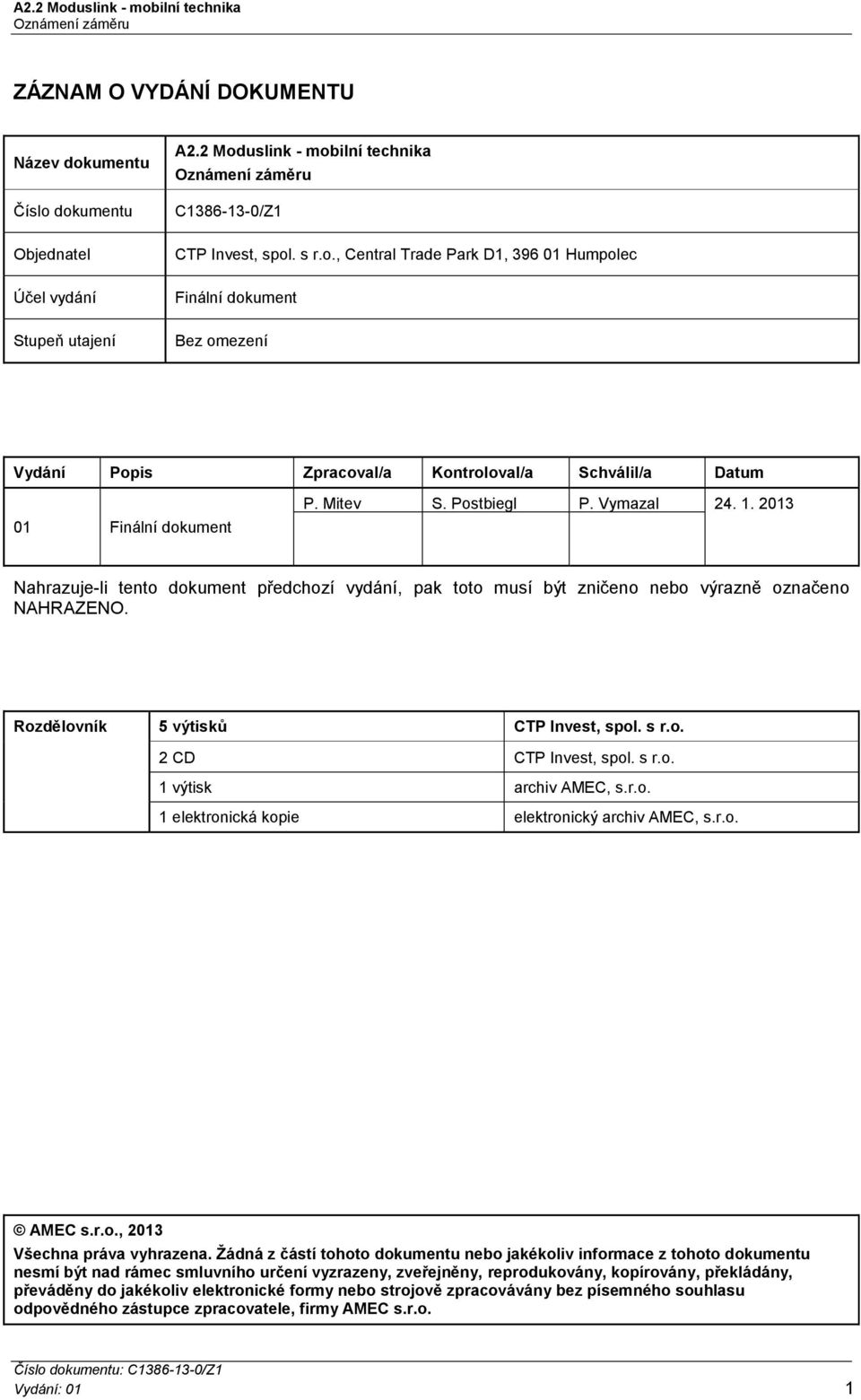 A2.2 Moduslink - mobilní technika
Oznámení záměru

ZÁZNAM O VYDÁNÍ DOKUMENTU

| Název dokumentu | A2.2 Moduslink - mobilní technika Oznámení záměru |
|---|---|
| Číslo dokumentu | C1386-13-0/Z1 |
| Objednatel | CTP Invest, spol. s r.o., Central Trade Park D1, 396 01 Humpolec |
| Účel vydání | Finální dokument |
| Stupeň utajení | Bez omezení |

| Vydání | Popis | Zpracoval/a | Kontroloval/a | Schválil/a | Datum |
|---|---|---|---|---|---|
| 01 | Finální dokument | P. Mitev | S. Postbiegl | P. Vymazal | 24. 1. 2013 |

Nahrazuje-li tento dokument předchozí vydání, pak toto musí být zničeno nebo výrazně označeno NAHRAZENO.

| Rozdělovník | 5 výtisků | CTP Invest, spol. s r.o. |
|---|---|---|
| | 2 CD | CTP Invest, spol. s r.o. |
| | 1 výtisk | archiv AMEC, s.r.o. |
| | 1 elektronická kopie | elektronický archiv AMEC, s.r.o. |

© AMEC s.r.o., 2013
Všechna práva vyhrazena. Žádná z částí tohoto dokumentu nebo jakékoliv informace z tohoto dokumentu nesmí být nad rámec smluvního určení vyzrazeny, zveřejněny, reprodukovány, kopírovány, překládány, převáděny do jakékoliv elektronické formy nebo strojově zpracovávány bez písemného souhlasu odpovědného zástupce zpracovatele, firmy AMEC s.r.o.

Číslo dokumentu: C1386-13-0/Z1
Vydání: 01
1